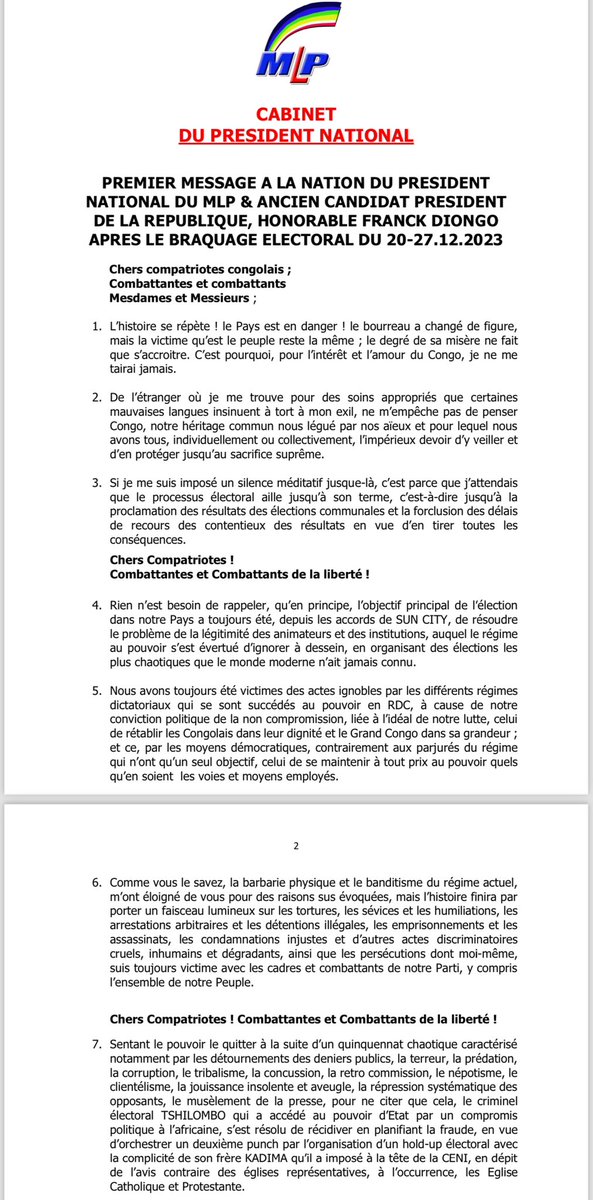 MLP

CABINET
DU PRESIDENT NATIONAL

PREMIER MESSAGE A LA NATION DU PRESIDENT NATIONAL DU MLP & ANCIEN CANDIDAT PRESIDENT DE LA REPUBLIQUE, HONORABLE FRANCK DIONGO APRES LE BRAQUAGE ELECTORAL DU 20-27.12.2023

Chers compatriotes congolais ;
Combattantes et combattants
Mesdames et Messieurs ;

1. L'histoire se répète ! le Pays est en danger ! le bourreau a changé de figure, mais la victime qu'est le peuple reste la même ; le degré de sa misère ne fait que s'accroitre. C'est pourquoi, pour l'intérêt et l'amour du Congo, je ne me tairai jamais.

2. De l'étranger où je me trouve pour des soins appropriés que certaines mauvaises langues insinuent à tort à mon exil, ne m'empêche pas de penser Congo, notre héritage commun nous légué par nos aïeux et pour lequel nous avons tous, individuellement ou collectivement, l'impérieux devoir d'y veiller et d'en protéger jusqu'au sacrifice suprême.

3. Si je me suis imposé un silence méditatif jusque-là, c'est parce que j'attendais que le processus électoral aille jusqu'à son terme, c'est-à-dire jusqu'à la proclamation des résultats des élections communales et la forclusion des délais de recours des contentieux des résultats en vue d'en tirer toutes les conséquences.

Chers Compatriotes !
Combattantes et Combattants de la liberté !

4. Rien n'est besoin de rappeler, qu'en principe, l'objectif principal de l'élection dans notre Pays a toujours été, depuis les accords de SUN CITY, de résoudre le problème de la légitimité des animateurs et des institutions, auquel le régime au pouvoir s'est évertué d'ignorer à dessein, en organisant des élections les plus chaotiques que le monde moderne n'ait jamais connu.

5. Nous avons toujours été victimes des actes ignobles par les différents régimes dictatoriaux qui se sont succédés au pouvoir en RDC, à cause de notre conviction politique de la non compromission, liée à l'idéal de notre lutte, celui de rétablir les Congolais dans leur dignité et le Grand Congo dans sa grandeur ; et ce, par les moyens démocratiques, contrairement aux parjurés du régime qui n'ont qu'un seul objectif, celui de se maintenir à tout prix au pouvoir quels qu'en soient les voies et moyens employés.

2

6. Comme vous le savez, la barbarie physique et le banditisme du régime actuel, m'ont éloigné de vous pour des raisons sus évoquées, mais l'histoire finira par porter un faisceau lumineux sur les tortures, les sévices et les humiliations, les arrestations arbitraires et les détentions illégales, les emprisonnements et les assassinats, les condamnations injustes et d'autres actes discriminatoires cruels, inhumains et dégradants, ainsi que les persécutions dont moi-même, suis toujours victime avec les cadres et combattants de notre Parti, y compris l'ensemble de notre Peuple.

Chers Compatriotes ! Combattantes et Combattants de la liberté !

7. Sentant le pouvoir le quitter à la suite d'un quinquennat chaotique caractérisé notamment par les détournements des deniers publics, la terreur, la prédation, la corruption, le tribalisme, la concussion, la retro commission, le népotisme, le clientélisme, la jouissance insolente et aveugle, la répression systématique des opposants, le musèlement de la presse, pour ne citer que cela, le criminel électoral TSHILOMBO qui a accédé au pouvoir d'Etat par un compromis politique à l'africaine, s'est résolu de récidiver en planifiant la fraude, en vue d'orchestrer un deuxième punch par l'organisation d'un hold-up électoral avec la complicité de son frère KADIMA qu'il a imposé à la tête de la CENI, en dépit de l'avis contraire des églises représentatives, à l'occurrence, les Eglise Catholique et Protestante.